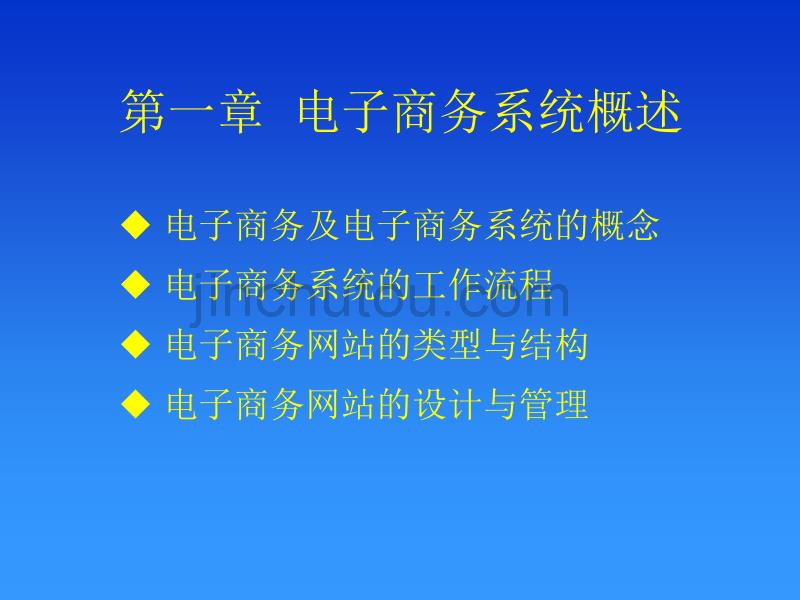 第一章 电子商务系统概述

◆ 电子商务及电子商务系统的概念
◆ 电子商务系统的工作流程
◆ 电子商务网站的类型与结构
◆ 电子商务网站的设计与管理

jinchutou.com